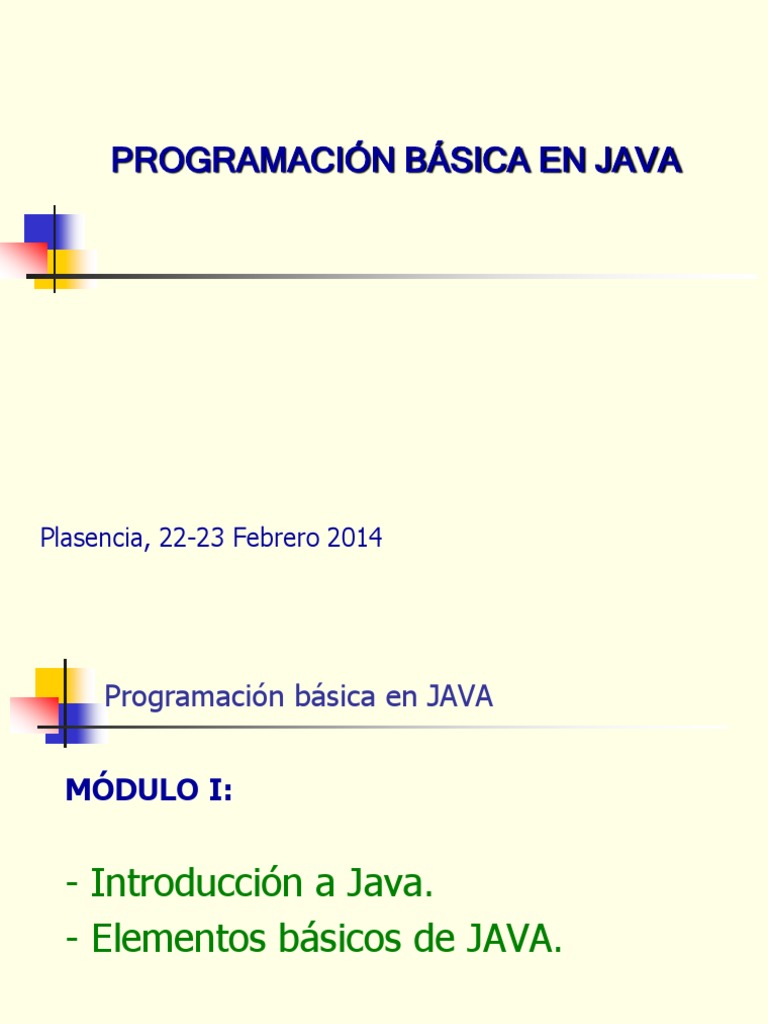 PROGRAMACIÓN BÁSICA EN JAVA

Plasencia, 22-23 Febrero 2014

Programación básica en JAVA

MÓDULO I:

- Introducción a Java.
- Elementos básicos de JAVA.